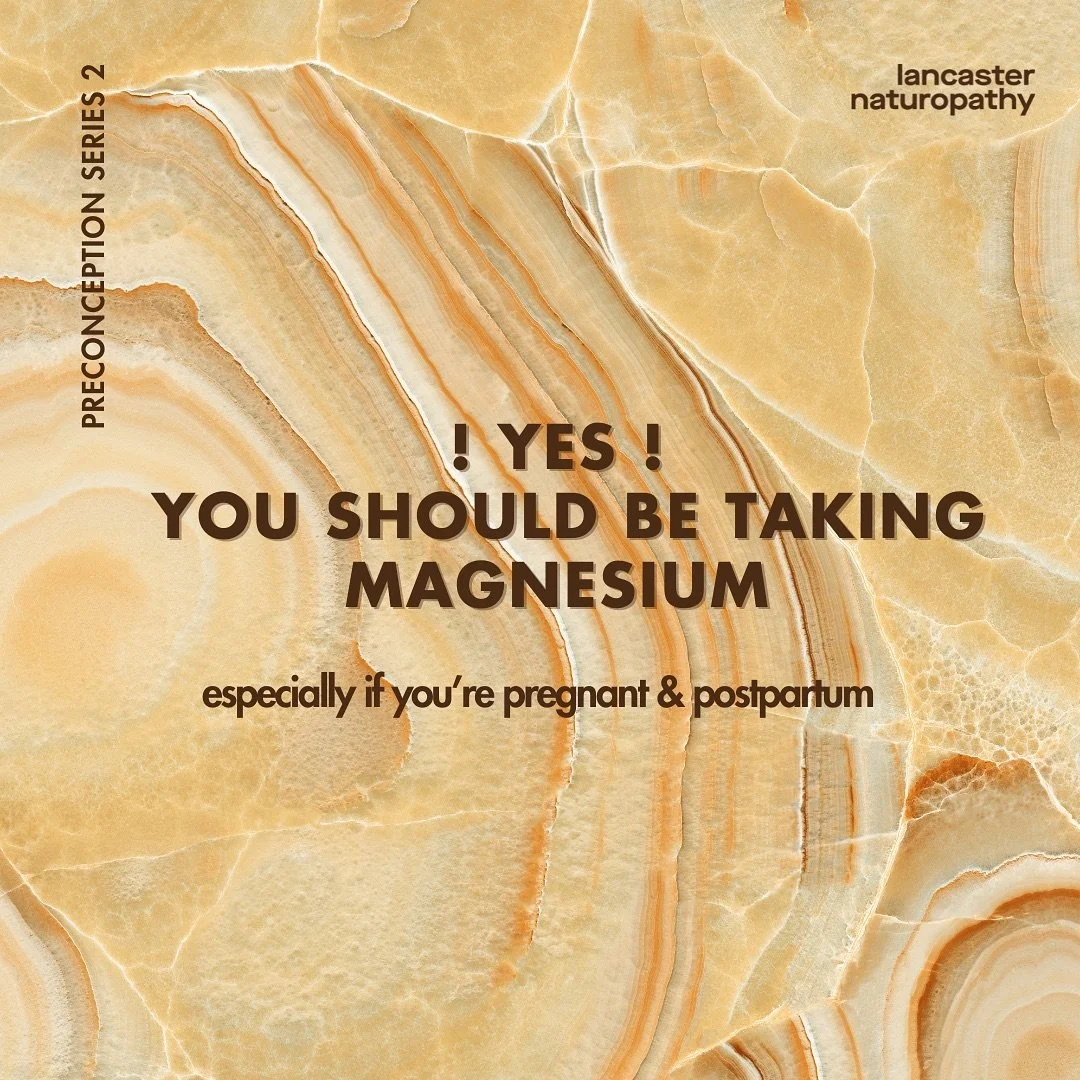 PRECONCEPTION SERIES 2

lancaster
naturopathy

! YES !
YOU SHOULD BE TAKING MAGNESIUM

especially if you're pregnant & postpartum